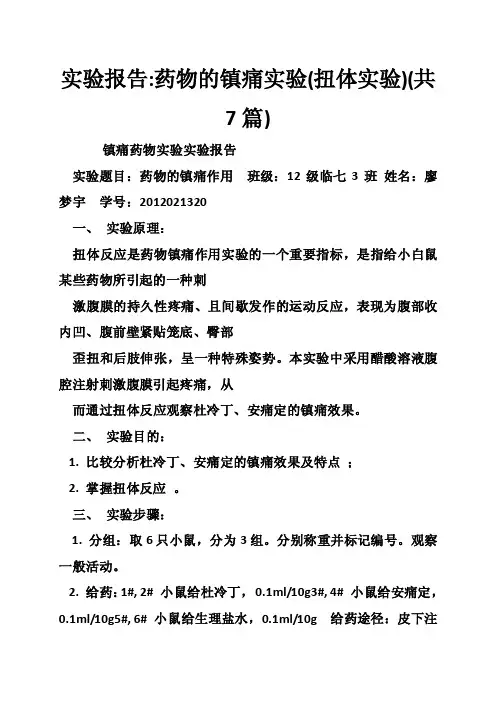 实验报告:药物的镇痛实验(扭体实验)(共7篇)

镇痛药物实验实验报告

实验题目：药物的镇痛作用　班级：12 级临七 3 班　姓名：廖梦宇　学号：2012021320

一、　实验原理：

扭体反应是药物镇痛作用实验的一个重要指标，是指给小白鼠某些药物所引起的一种刺

激腹膜的持久性疼痛、且间歇发作的运动反应，表现为腹部收内凹、腹前壁紧贴笼底、臀部

歪扭和后肢伸张，呈一种特殊姿势。本实验中采用醋酸溶液腹腔注射刺激腹膜引起疼痛，从

而通过扭体反应观察杜冷丁、安痛定的镇痛效果。

二、　实验目的：

1. 比较分析杜冷丁、安痛定的镇痛效果及特点 ；

2. 掌握扭体反应 。

三、　实验步骤：

1. 分组：取 6 只小鼠，分为 3 组。分别称重并标记编号。观察一般活动。

2. 给药：1#, 2# 小鼠给杜冷丁，0.1ml/10g3#, 4# 小鼠给安痛定，0.1ml/10g5#, 6# 小鼠给生理盐水，0.1ml/10g　给药途径：皮下注